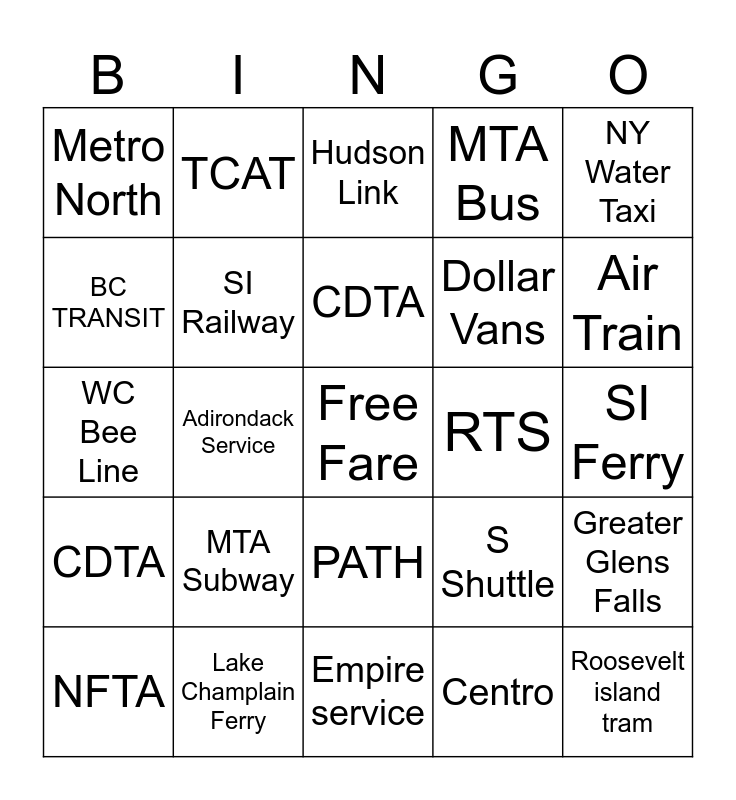 | B | I | N | G | O |
|---|---|---|---|---|
| Metro North | TCAT | Hudson Link | MTA Bus | NY Water Taxi |
| BC TRANSIT | SI Railway | CDTA | Dollar Vans | Air Train |
| WC Bee Line | Adirondack Service | Free Fare | RTS | SI Ferry |
| CDTA | MTA Subway | PATH | S Shuttle | Greater Glens Falls |
| NFTA | Lake Champlain Ferry | Empire service | Centro | Roosevelt island tram |